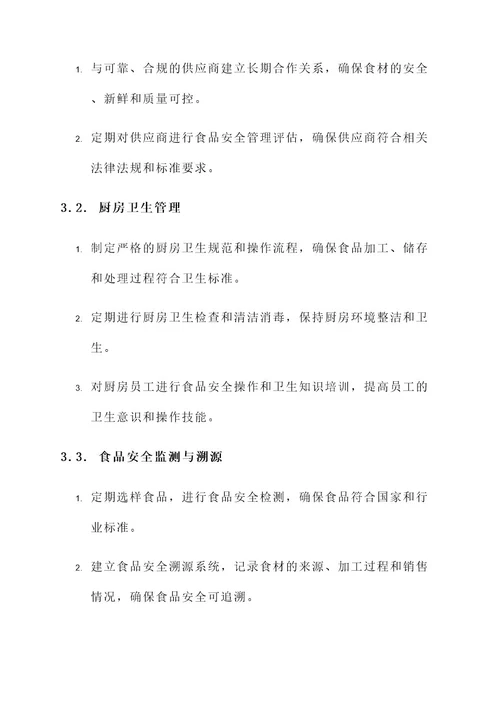 1. 与可靠、合规的供应商建立长期合作关系，确保食材的安全、新鲜和质量可控。

2. 定期对供应商进行食品安全管理评估，确保供应商符合相关法律法规和标准要求。

3.2. 厨房卫生管理

1. 制定严格的厨房卫生规范和操作流程，确保食品加工、储存和处理过程符合卫生标准。

2. 定期进行厨房卫生检查和清洁消毒，保持厨房环境整洁和卫生。

3. 对厨房员工进行食品安全操作和卫生知识培训，提高员工的卫生意识和操作技能。

3.3. 食品安全监测与溯源

1. 定期选样食品，进行食品安全检测，确保食品符合国家和行业标准。

2. 建立食品安全溯源系统，记录食材的来源、加工过程和销售情况，确保食品安全可追溯。